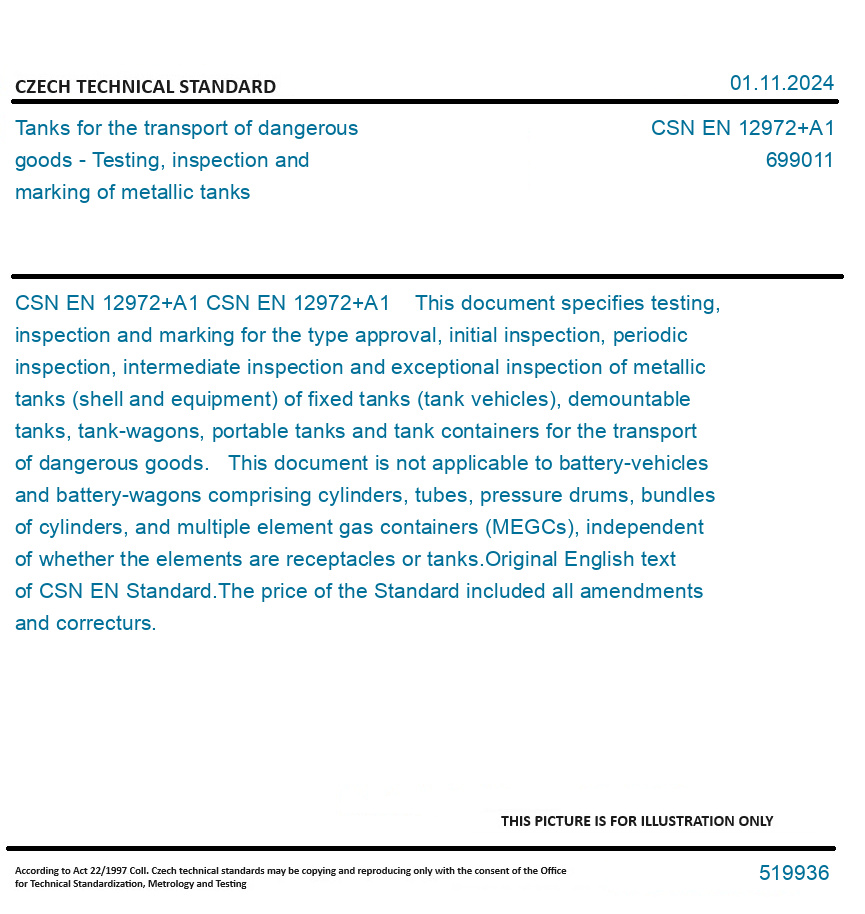 CZECH TECHNICAL STANDARD

01.11.2024

Tanks for the transport of dangerous goods - Testing, inspection and marking of metallic tanks

CSN EN 12972+A1
699011

CSN EN 12972+A1 CSN EN 12972+A1 This document specifies testing, inspection and marking for the type approval, initial inspection, periodic inspection, intermediate inspection and exceptional inspection of metallic tanks (shell and equipment) of fixed tanks (tank vehicles), demountable tanks, tank-wagons, portable tanks and tank containers for the transport of dangerous goods. This document is not applicable to battery-vehicles and battery-wagons comprising cylinders, tubes, pressure drums, bundles of cylinders, and multiple element gas containers (MEGCs), independent of whether the elements are receptacles or tanks.Original English text of CSN EN Standard.The price of the Standard included all amendments and correcturs.

THIS PICTURE IS FOR ILLUSTRATION ONLY

According to Act 22/1997 Coll. Czech technical standards may be copying and reproducing only with the consent of the Office for Technical Standardization, Metrology and Testing

519936